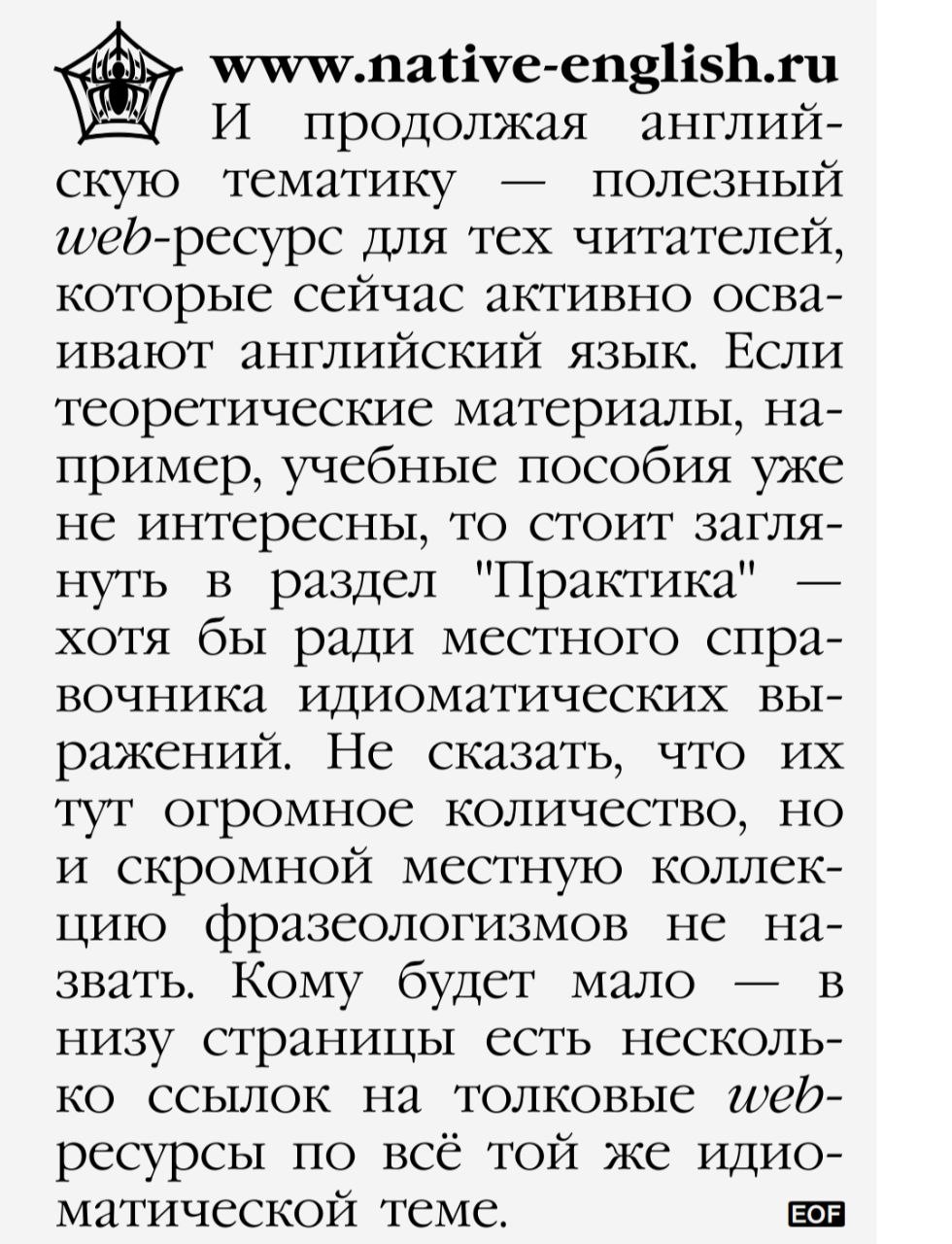 www.native-english.ru
И продолжая английскую тематику — полезный web-ресурс для тех читателей, которые сейчас активно осваивают английский язык. Если теоретические материалы, например, учебные пособия уже не интересны, то стоит заглянуть в раздел "Практика" — хотя бы ради местного справочника идиоматических выражений. Не сказать, что их тут огромное количество, но и скромной местную коллекцию фразеологизмов не назвать. Кому будет мало — в низу страницы есть несколько ссылок на толковые web-ресурсы по всё той же идиоматической теме. EOF